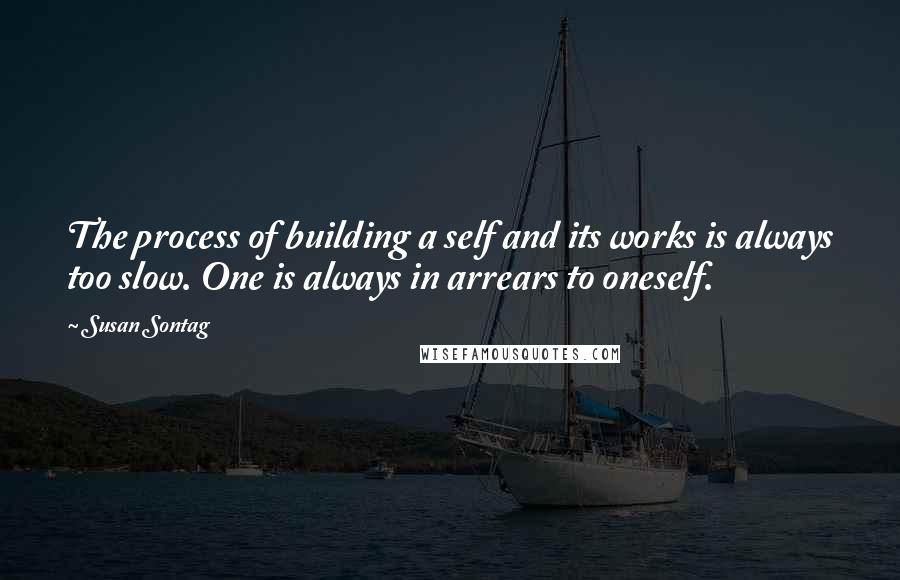 The process of building a self and its works is always too slow. One is always in arrears to oneself.

~ Susan Sontag

WISEFAMOUSQUOTES.COM